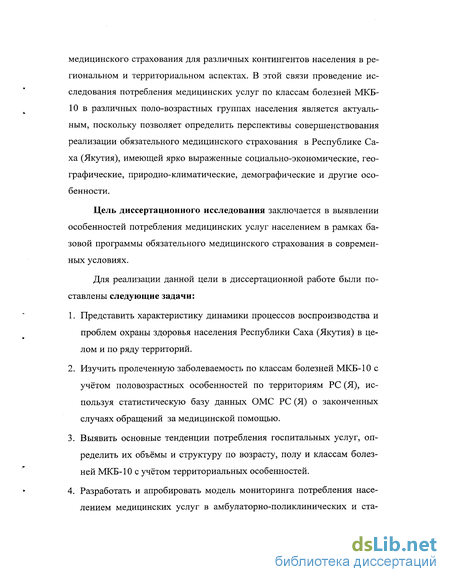 медицинского страхования для различных контингентов населения в региональном и территориальном аспектах. В этой связи проведение исследования потребления медицинских услуг по классам болезней МКБ-10 в различных поло-возрастных группах населения является актуальным, поскольку позволяет определить перспективы совершенствования реализации обязательного медицинского страхования в Республике Саха (Якутия), имеющей ярко выраженные социально-экономические, географические, природно-климатические, демографические и другие особенности.

**Цель диссертационного исследования** заключается в выявлении особенностей потребления медицинских услуг населением в рамках базовой программы обязательного медицинского страхования в современных условиях.

Для реализации данной цели в диссертационной работе были поставлены **следующие задачи:**

1. Представить характеристику динамики процессов воспроизводства и проблем охраны здоровья населения Республики Саха (Якутия) в целом и по ряду территорий.

2. Изучить пролеченную заболеваемость по классам болезней МКБ-10 с учётом половозрастных особенностей по территориям РС (Я), используя статистическую базу данных ОМС РС (Я) о законченных случаях обращений за медицинской помощью.

3. Выявить основные тенденции потребления госпитальных услуг, определить их объёмы и структуру по возрасту, полу и классам болезней МКБ-10 с учётом территориальных особенностей.

4. Разработать и апробировать модель мониторинга потребления населением медицинских услуг в амбулаторно-поликлинических и ста-

dsLib.net
библиотека диссертаций